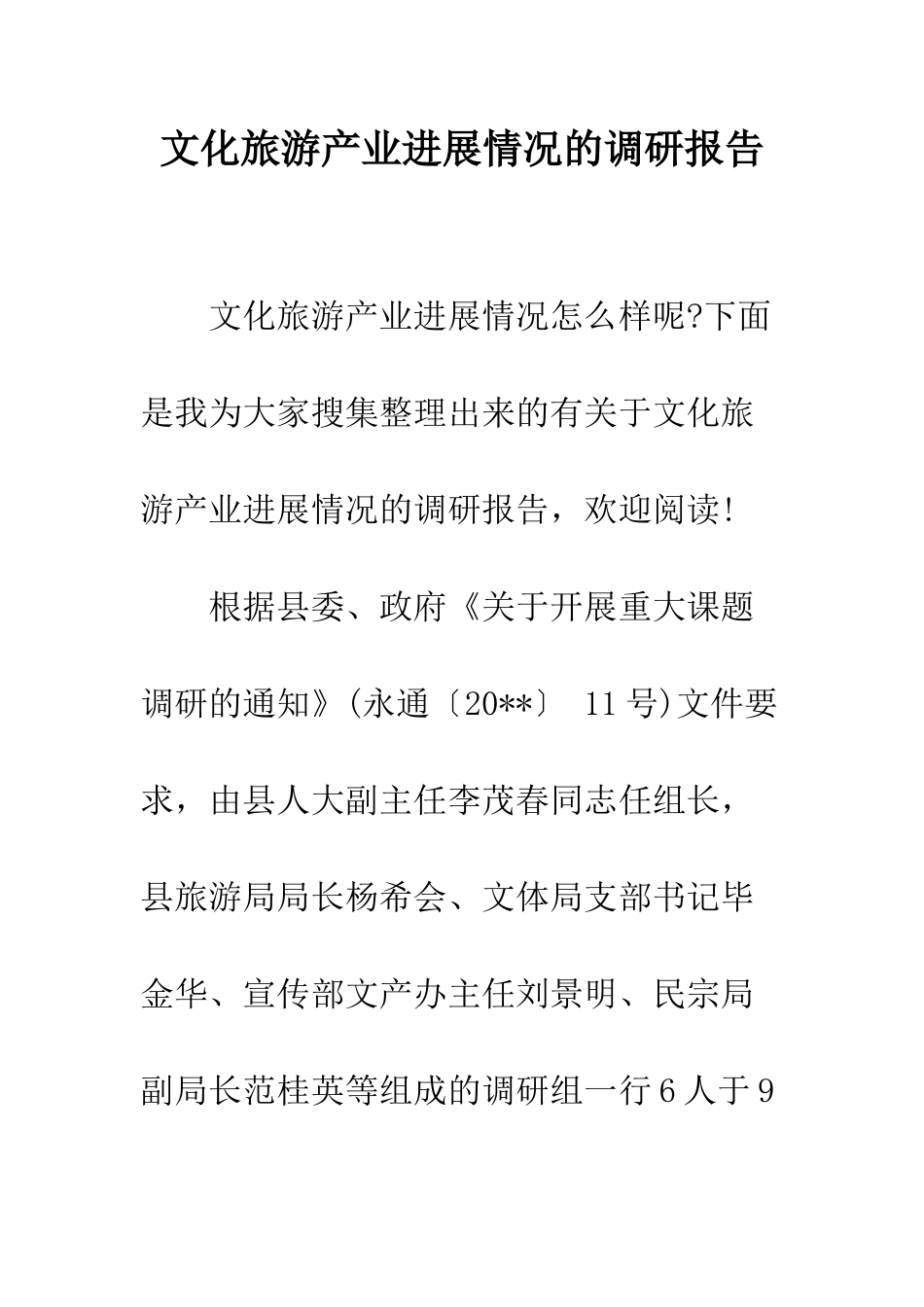 文化旅游产业进展情况的调研报告

文化旅游产业进展情况怎么样呢?下面是我为大家搜集整理出来的有关于文化旅游产业进展情况的调研报告，欢迎阅读!

根据县委、政府《关于开展重大课题调研的通知》(永通〔20**〕 11号)文件要求，由县人大副主任李茂春同志任组长，县旅游局局长杨希会、文体局支部书记毕金华、宣传部文产办主任刘景明、民宗局副局长范桂英等组成的调研组一行6人于9